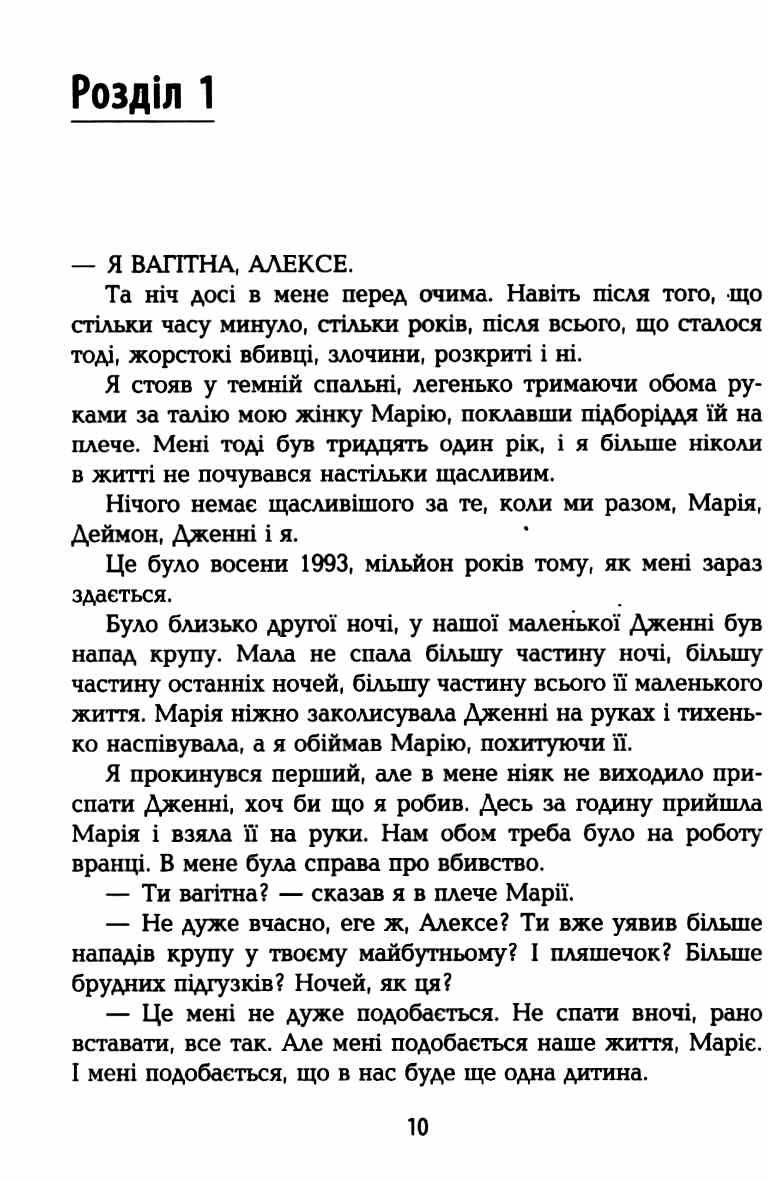 Розділ 1

— Я ВАГІТНА, АЛЕКСЕ.

Та ніч досі в мене перед очима. Навіть після того, що стільки часу минуло, стільки років, після всього, що сталося тоді, жорстокі вбивці, злочини, розкриті і ні.

Я стояв у темній спальні, легенько тримаючи обома руками за талію мою жінку Марію, поклавши підборіддя їй на плече. Мені тоді був тридцять один рік, і я більше ніколи в житті не почувався настільки щасливим.

Нічого немає щасливішого за те, коли ми разом, Марія, Деймон, Дженні і я.

Це було восени 1993, мільйон років тому, як мені зараз здається.

Було близько другої ночі, у нашої маленької Дженні був напад крупу. Мала не спала більшу частину ночі, більшу частину останніх ночей, більшу частину всього її маленького життя. Марія ніжно заколисувала Дженні на руках і тихенько наспівувала, а я обіймав Марію, похитуючи її.

Я прокинувся перший, але в мене ніяк не виходило приспати Дженні, хоч би що я робив. Десь за годину прийшла Марія і взяла її на руки. Нам обом треба було на роботу вранці. В мене була справа про вбивство.

— Ти вагітна? — сказав я в плече Марії.

— Не дуже вчасно, еге ж, Алексе? Ти вже уявив більше нападів крупу у твоєму майбутньому? І пляшечок? Більше брудних підгузків? Ночей, як ця?

— Це мені не дуже подобається. Не спати вночі, рано вставати, все так. Але мені подобається наше життя, Маріє. І мені подобається, що в нас буде ще одна дитина.

10